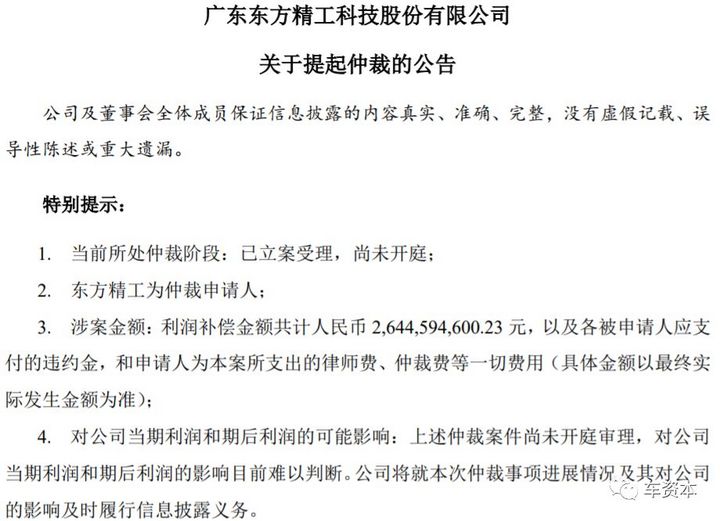 广东东方精工科技股份有限公司

关于提起仲裁的公告

公司及董事会全体成员保证信息披露的内容真实、准确、完整，没有虚假记载、误导性陈述或重大遗漏。

特别提示：

1. 当前所处仲裁阶段：已立案受理，尚未开庭；

2. 东方精工为仲裁申请人；

3. 涉案金额：利润补偿金额共计人民币 2,644,594,600.23 元，以及各被申请人应支付的违约金，和申请人为本案所支出的律师费、仲裁费等一切费用（具体金额以最终实际发生金额为准）；

4. 对公司当期利润和期后利润的可能影响：上述仲裁案件尚未开庭审理，对公司当期利润和期后利润的影响目前难以判断。公司将就本次仲裁事项进展情况及其对公司的影响及时履行信息披露义务。

车资本